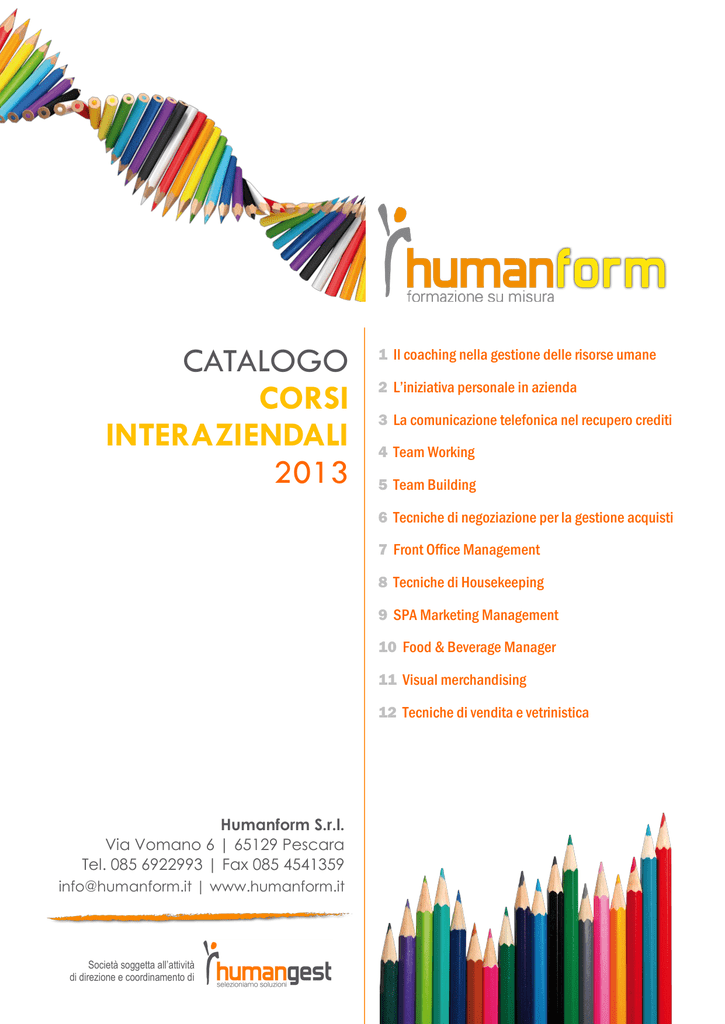 humanform
formazione su misura

CATALOGO
CORSI
INTERAZIENDALI
2013

1 Il coaching nella gestione delle risorse umane
2 L'iniziativa personale in azienda
3 La comunicazione telefonica nel recupero crediti
4 Team Working
5 Team Building
6 Tecniche di negoziazione per la gestione acquisti
7 Front Office Management
8 Tecniche di Housekeeping
9 SPA Marketing Management
10 Food & Beverage Manager
11 Visual merchandising
12 Tecniche di vendita e vetrinistica

Humanform S.r.l.
Via Vomano 6 | 65129 Pescara
Tel. 085 6922993 | Fax 085 4541359
info@humanform.it | www.humanform.it

Società soggetta all'attività di direzione e coordinamento di
humangest
selezioniamo soluzioni